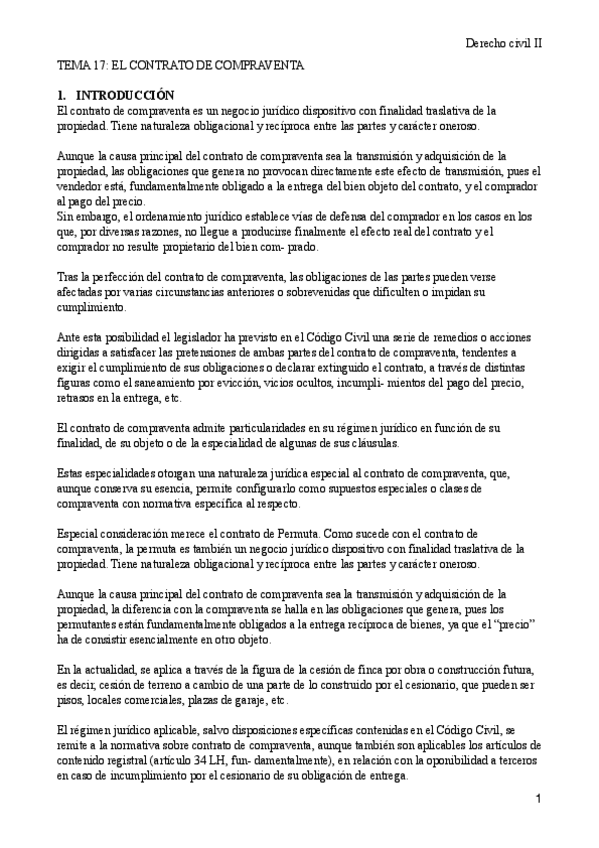 Derecho civil II

TEMA 17: EL CONTRATO DE COMPRAVENTA

1. INTRODUCCIÓN

El contrato de compraventa es un negocio jurídico dispositivo con finalidad traslativa de la propiedad. Tiene naturaleza obligacional y recíproca entre las partes y carácter oneroso.

Aunque la causa principal del contrato de compraventa sea la transmisión y adquisición de la propiedad, las obligaciones que genera no provocan directamente este efecto de transmisión, pues el vendedor está, fundamentalmente obligado a la entrega del bien objeto del contrato, y el comprador al pago del precio.
Sin embargo, el ordenamiento jurídico establece vías de defensa del comprador en los casos en los que, por diversas razones, no llegue a producirse finalmente el efecto real del contrato y el comprador no resulte propietario del bien com- prado.

Tras la perfección del contrato de compraventa, las obligaciones de las partes pueden verse afectadas por varias circunstancias anteriores o sobrevenidas que dificulten o impidan su cumplimiento.

Ante esta posibilidad el legislador ha previsto en el Código Civil una serie de remedios o acciones dirigidas a satisfacer las pretensiones de ambas partes del contrato de compraventa, tendentes a exigir el cumplimiento de sus obligaciones o declarar extinguido el contrato, a través de distintas figuras como el saneamiento por evicción, vicios ocultos, incumpli- mientos del pago del precio, retrasos en la entrega, etc.

El contrato de compraventa admite particularidades en su régimen jurídico en función de su finalidad, de su objeto o de la especialidad de algunas de sus cláusulas.

Estas especialidades otorgan una naturaleza jurídica especial al contrato de compraventa, que, aunque conserva su esencia, permite configurarlo como supuestos especiales o clases de compraventa con normativa específica al respecto.

Especial consideración merece el contrato de Permuta. Como sucede con el contrato de compraventa, la permuta es también un negocio jurídico dispositivo con finalidad traslativa de la propiedad. Tiene naturaleza obligacional y recíproca entre las partes y carácter oneroso.

Aunque la causa principal del contrato de compraventa sea la transmisión y adquisición de la propiedad, la diferencia con la compraventa se halla en las obligaciones que genera, pues los permutantes están fundamentalmente obligados a la entrega recíproca de bienes, ya que el “precio” ha de consistir esencialmente en otro objeto.

En la actualidad, se aplica a través de la figura de la cesión de finca por obra o construcción futura, es decir, cesión de terreno a cambio de una parte de lo construido por el cesionario, que pueden ser pisos, locales comerciales, plazas de garaje, etc.

El régimen jurídico aplicable, salvo disposiciones específicas contenidas en el Código Civil, se remite a la normativa sobre contrato de compraventa, aunque también son aplicables los artículos de contenido registral (artículo 34 LH, fun- damentalmente), en relación con la oponibilidad a terceros en caso de incumplimiento por el cesionario de su obligación de entrega.

1